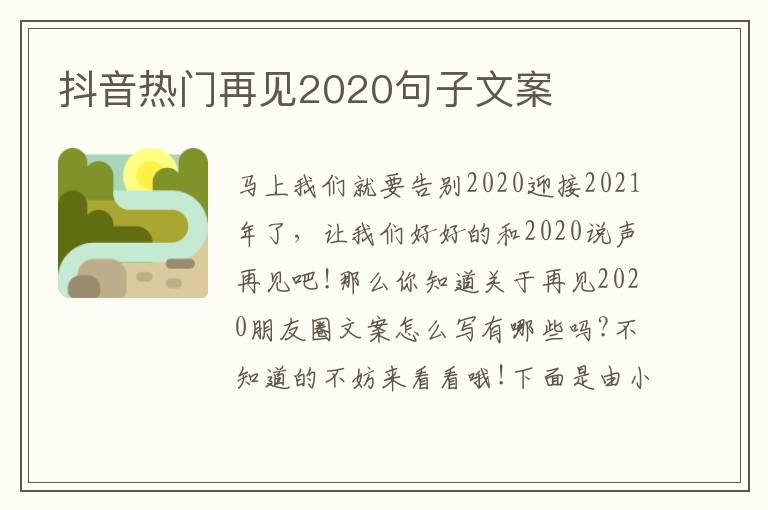 抖音热门再见2020句子文案

马上我们就要告别2020迎接2021年了，让我们好好的和2020说声再见吧！那么你知道关于再见2020朋友圈文案怎么写有哪些吗？不知道的不妨来看看哦！下面是由小